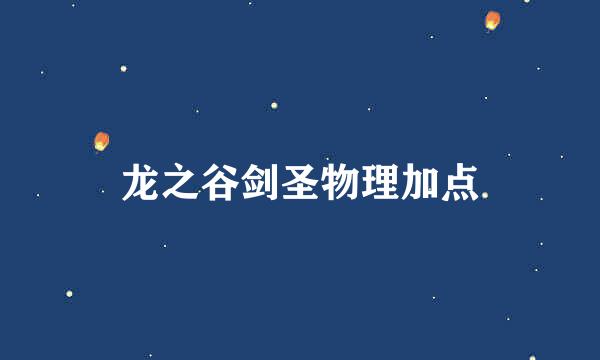 龙之谷剑圣物理加点